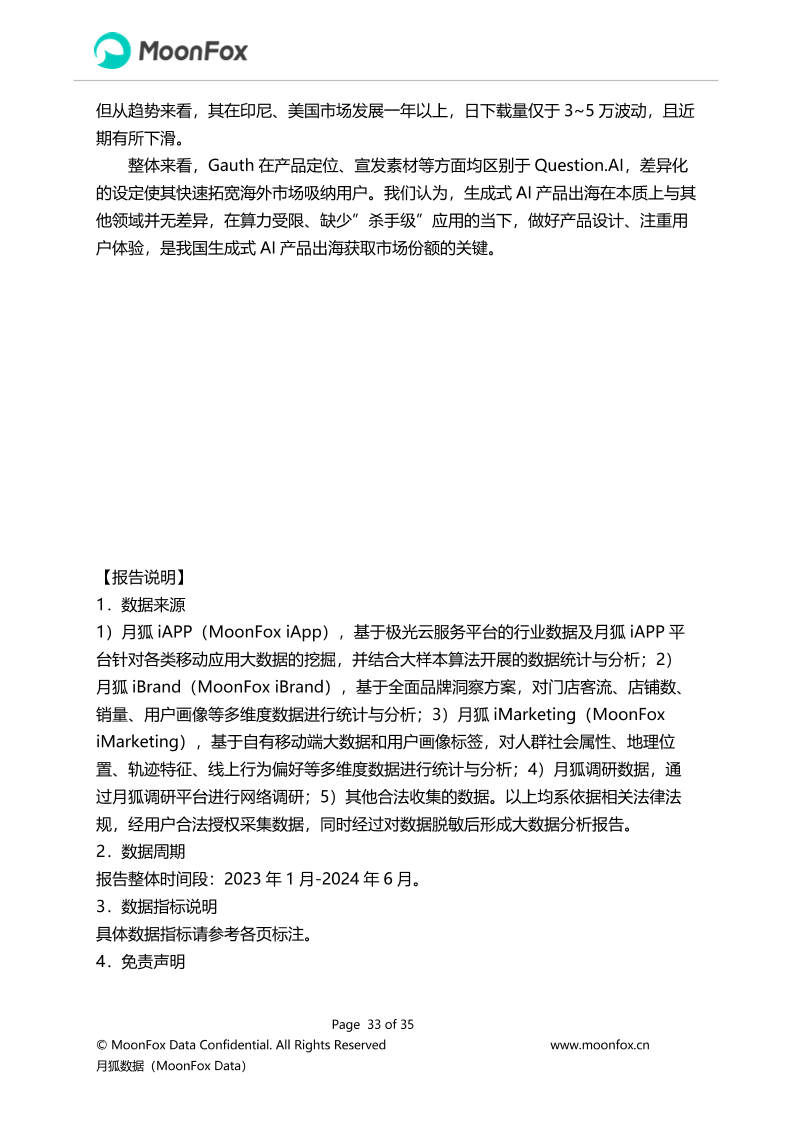 MoonFox

但从趋势来看，其在印尼、美国市场发展一年以上，日下载量仅于 3~5 万波动，且近期有所下滑。

整体来看，Gauth 在产品定位、宣发素材等方面均区别于 Question.AI，差异化的设定使其快速拓宽海外市场吸纳用户。我们认为，生成式 AI 产品出海在本质上与其他领域并无差异，在算力受限、缺少”杀手级”应用的当下，做好产品设计、注重用户体验，是我国生成式 AI 产品出海获取市场份额的关键。

【报告说明】
1．数据来源
1）月狐 iAPP（MoonFox iApp），基于极光云服务平台的行业数据及月狐 iAPP 平台针对各类移动应用大数据的挖掘，并结合大样本算法开展的数据统计与分析；2）月狐 iBrand（MoonFox iBrand），基于全面品牌洞察方案，对门店客流、店铺数、销量、用户画像等多维度数据进行统计与分析；3）月狐 iMarketing（MoonFox iMarketing），基于自有移动端大数据和用户画像标签，对人群社会属性、地理位置、轨迹特征、线上行为偏好等多维度数据进行统计与分析；4）月狐调研数据，通过月狐调研平台进行网络调研；5）其他合法收集的数据。以上均系依据相关法律法规，经用户合法授权采集数据，同时经过对数据脱敏后形成大数据分析报告。
2．数据周期
报告整体时间段：2023 年 1 月-2024 年 6 月。
3．数据指标说明
具体数据指标请参考各页标注。
4．免责声明

Page 33 of 35
© MoonFox Data Confidential. All Rights Reserved www.moonfox.cn
月狐数据（MoonFox Data）